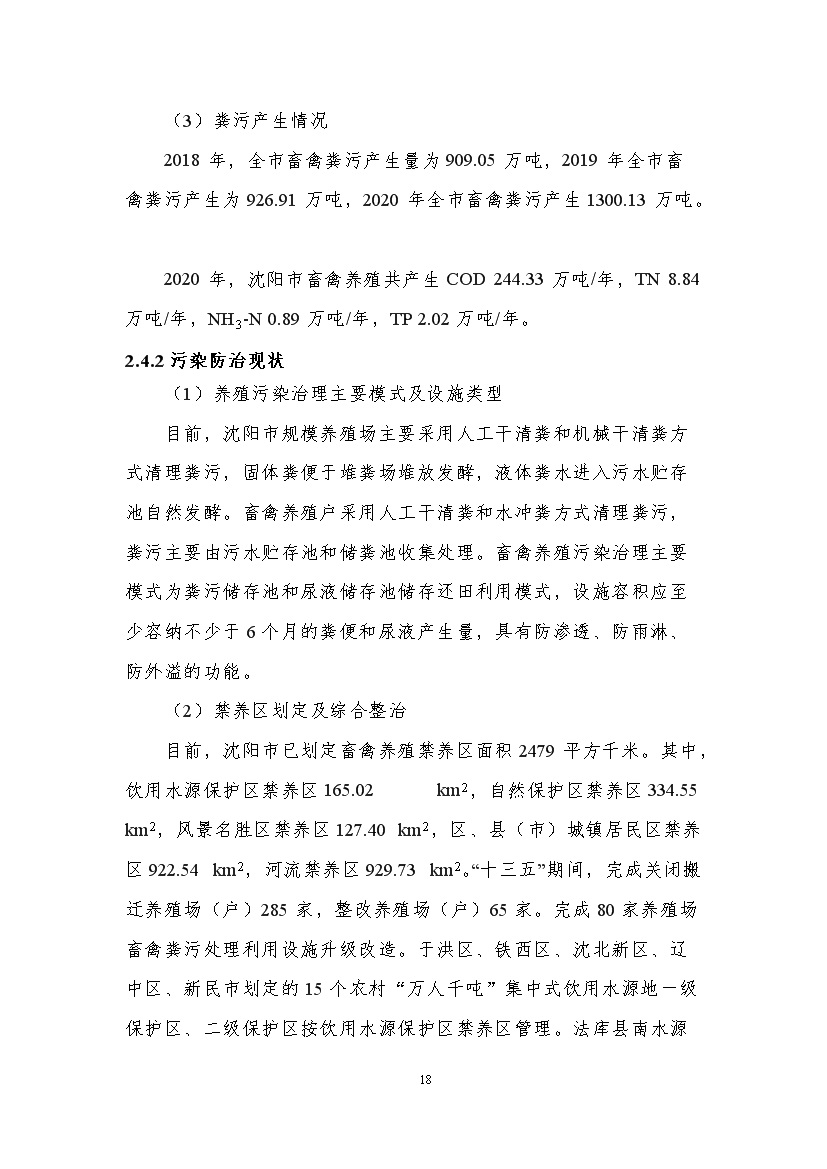 （3）粪污产生情况

2018 年，全市畜禽粪污产生量为 909.05 万吨，2019 年全市畜禽粪污产生为 926.91 万吨，2020 年全市畜禽粪污产生 1300.13 万吨。

2020 年，沈阳市畜禽养殖共产生 COD 244.33 万吨/年，TN 8.84 万吨/年，$NH_3$-N 0.89 万吨/年，TP 2.02 万吨/年。

2.4.2 污染防治现状

（1）养殖污染治理主要模式及设施类型

目前，沈阳市规模养殖场主要采用人工干清粪和机械干清粪方式清理粪污，固体粪便于堆粪场堆放发酵，液体粪水进入污水贮存池自然发酵。畜禽养殖户采用人工干清粪和水冲粪方式清理粪污，粪污主要由污水贮存池和储粪池收集处理。畜禽养殖污染治理主要模式为粪污储存池和尿液储存池储存还田利用模式，设施容积应至少容纳不少于 6 个月的粪便和尿液产生量，具有防渗透、防雨淋、防外溢的功能。

（2）禁养区划定及综合整治

目前，沈阳市已划定畜禽养殖禁养区面积 2479 平方千米。其中，饮用水源保护区禁养区 165.02 $km^2$，自然保护区禁养区 334.55 $km^2$，风景名胜区禁养区 127.40 $km^2$，区、县（市）城镇居民区禁养区 922.54 $km^2$，河流禁养区 929.73 $km^2$。“十三五”期间，完成关闭搬迁养殖场（户）285 家，整改养殖场（户）65 家。完成 80 家养殖场畜禽粪污处理利用设施升级改造。于洪区、铁西区、沈北新区、辽中区、新民市划定的 15 个农村“万人千吨”集中式饮用水源地一级保护区、二级保护区按饮用水源保护区禁养区管理。法库县南水源

18